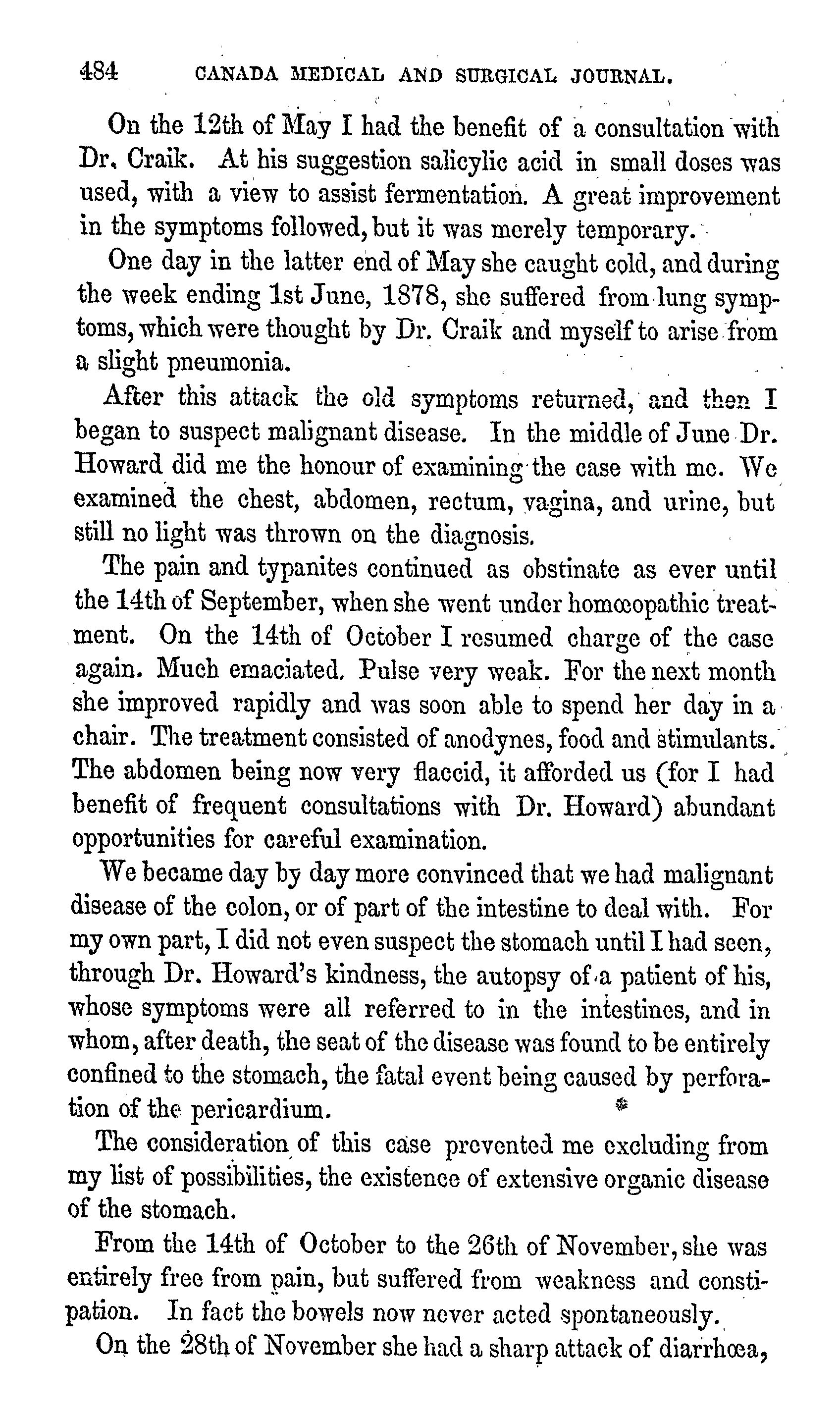 484 CANADA MEDICAL AND SURGICAL JOURNAL.

On the 12th of May I had the benefit of a consultation with Dr. Craik. At his suggestion salicylic acid in small doses was used, with a view to assist fermentation. A great improvement in the symptoms followed, but it was merely temporary.

One day in the latter end of May she caught cold, and during the week ending 1st June, 1878, she suffered from lung symptoms, which were thought by Dr. Craik and myself to arise from a slight pneumonia.

After this attack the old symptoms returned, and then I began to suspect malignant disease. In the middle of June Dr. Howard did me the honour of examining the case with me. We examined the chest, abdomen, rectum, vagina, and urine, but still no light was thrown on the diagnosis.

The pain and typanites continued as obstinate as ever until the 14th of September, when she went under homœopathic treatment. On the 14th of October I resumed charge of the case again. Much emaciated. Pulse very weak. For the next month she improved rapidly and was soon able to spend her day in a chair. The treatment consisted of anodynes, food and stimulants. The abdomen being now very flaccid, it afforded us (for I had benefit of frequent consultations with Dr. Howard) abundant opportunities for careful examination.

We became day by day more convinced that we had malignant disease of the colon, or of part of the intestine to deal with. For my own part, I did not even suspect the stomach until I had seen, through Dr. Howard's kindness, the autopsy of a patient of his, whose symptoms were all referred to in the intestines, and in whom, after death, the seat of the disease was found to be entirely confined to the stomach, the fatal event being caused by perforation of the pericardium.

The consideration of this case prevented me excluding from my list of possibilities, the existence of extensive organic disease of the stomach.

From the 14th of October to the 26th of November, she was entirely free from pain, but suffered from weakness and constipation. In fact the bowels now never acted spontaneously.

On the 28th of November she had a sharp attack of diarrhœa,